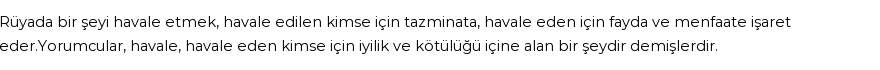 Rüyada bir şeyi havale etmek, havale edilen kimse için tazminata, havale eden için fayda ve menfaate işaret eder.Yorumcular, havale, havale eden kimse için iyilik ve kötülüğü içine alan bir şeydir demişlerdir.